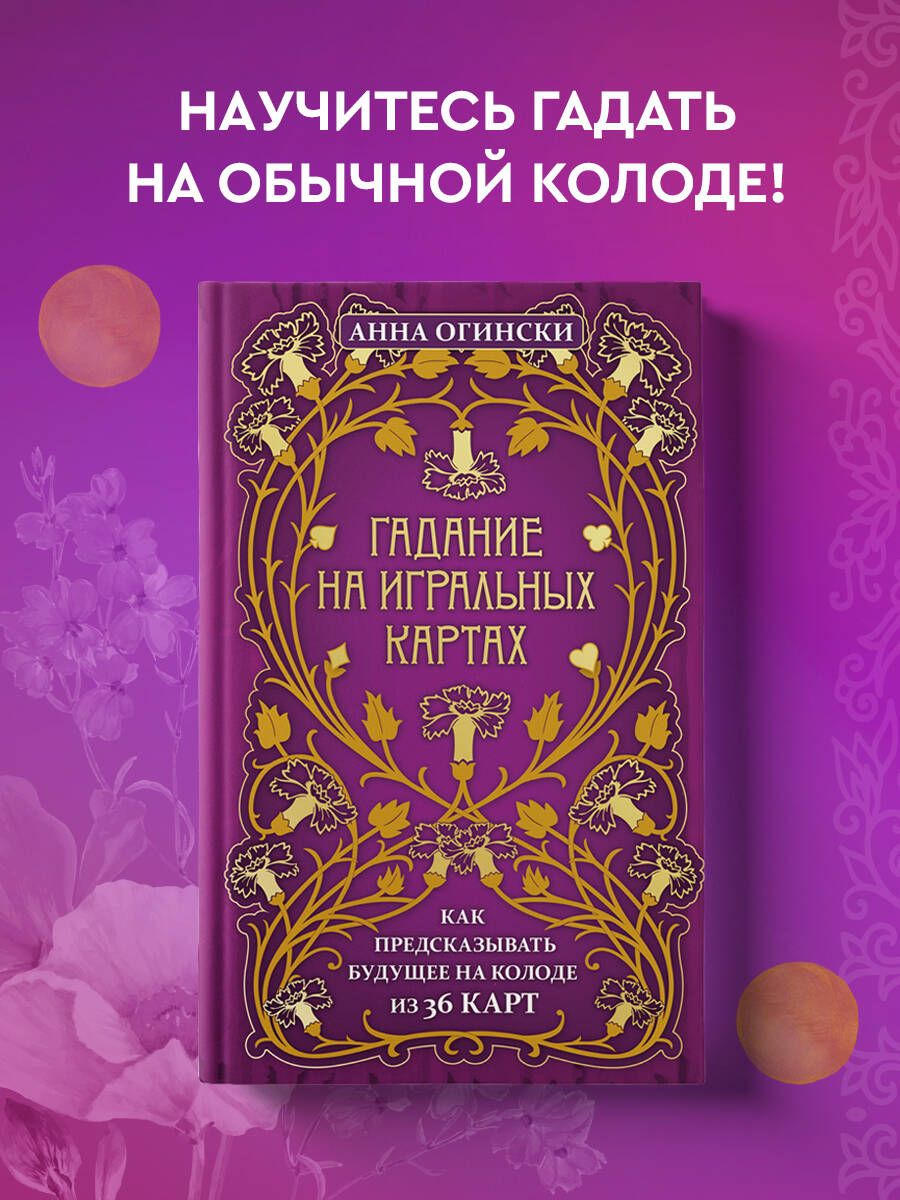 НАУЧИТЕСЬ ГАДАТЬ НА ОБЫЧНОЙ КОЛОДЕ!

АННА ОГИНСКИ

ГАДАНИЕ НА ИГРАЛЬНЫХ КАРТАХ

КАК ПРЕДСКАЗЫВАТЬ БУДУЩЕЕ НА КОЛОДЕ ИЗ 36 КАРТ